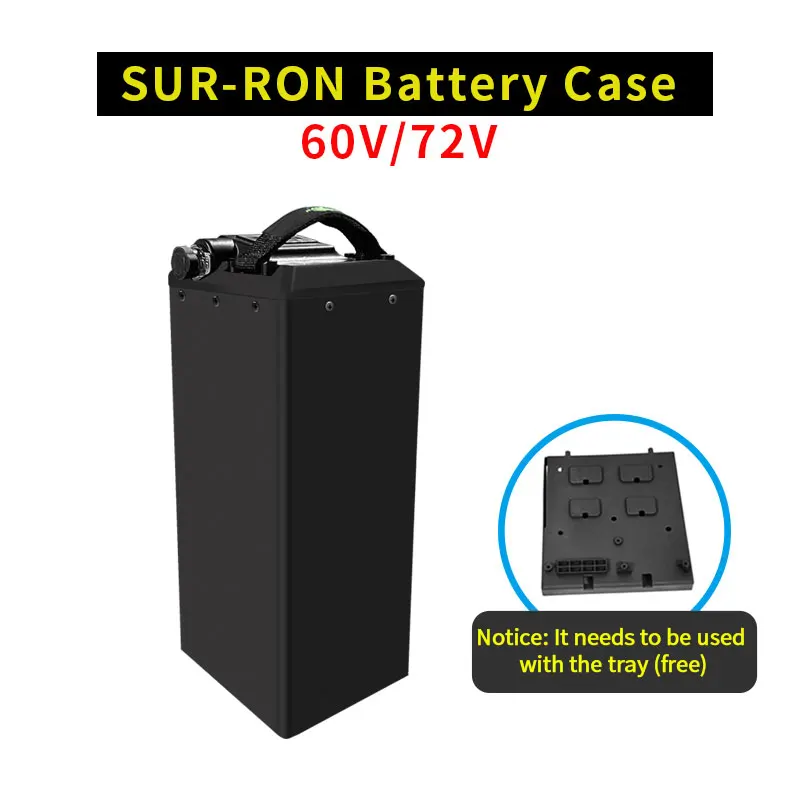 SUR-RON Battery Case
60V/72V

Notice: It needs to be used with the tray (free)